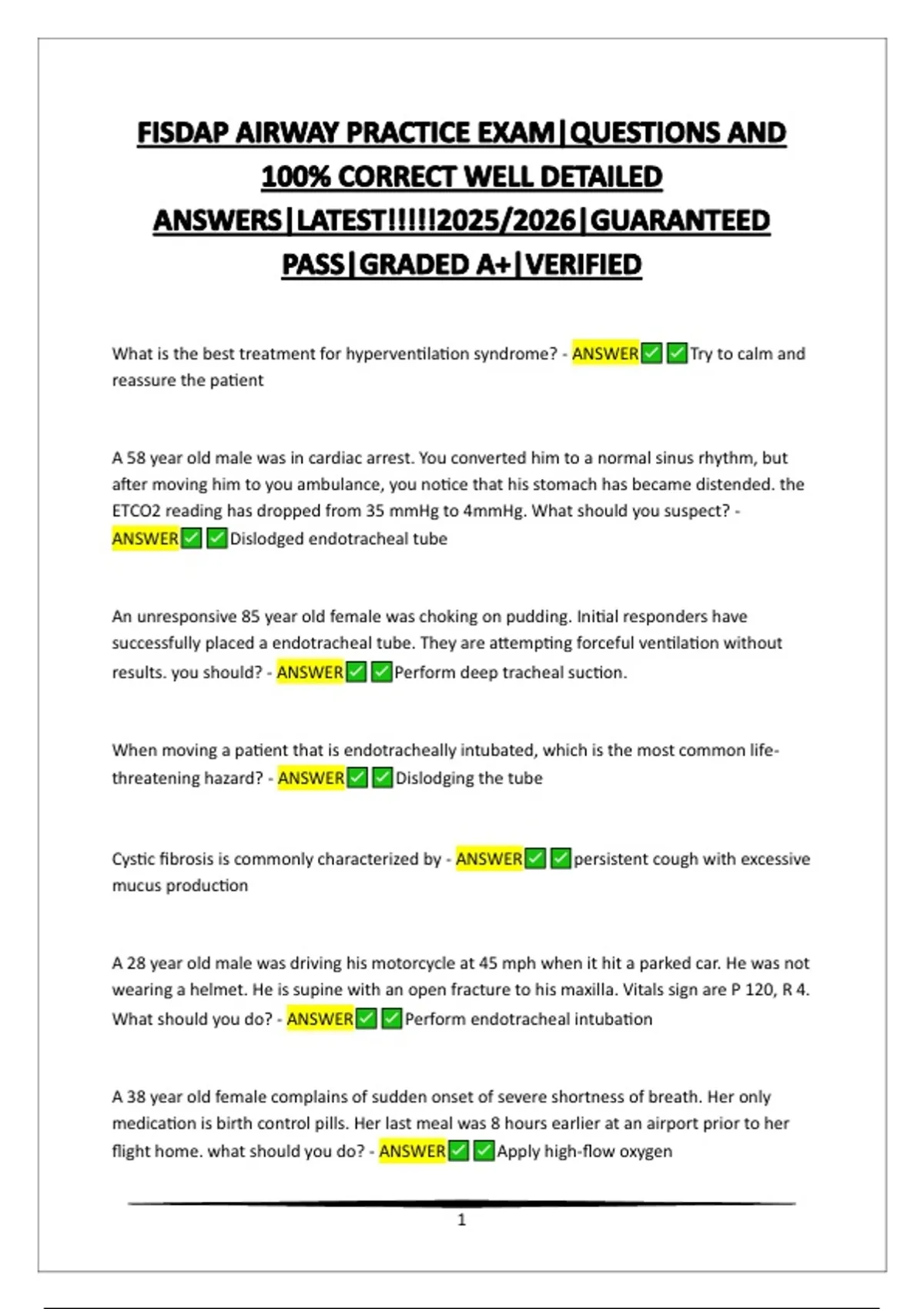 FISDAP AIRWAY PRACTICE EXAM|QUESTIONS AND 100% CORRECT WELL DETAILED ANSWERS|LATEST!!!!!2025/2026|GUARANTEED PASS|GRADED A+|VERIFIED

What is the best treatment for hyperventilation syndrome? - ANSWER✅✅Try to calm and reassure the patient

A 58 year old male was in cardiac arrest. You converted him to a normal sinus rhythm, but after moving him to you ambulance, you notice that his stomach has became distended. the ETCO2 reading has dropped from 35 mmHg to 4mmHg. What should you suspect? - ANSWER✅✅Dislodged endotracheal tube

An unresponsive 85 year old female was choking on pudding. Initial responders have successfully placed a endotracheal tube. They are attempting forceful ventilation without results. you should? - ANSWER✅✅Perform deep tracheal suction.

When moving a patient that is endotracheally intubated, which is the most common life-threatening hazard? - ANSWER✅✅Dislodging the tube

Cystic fibrosis is commonly characterized by - ANSWER✅✅persistent cough with excessive mucus production

A 28 year old male was driving his motorcycle at 45 mph when it hit a parked car. He was not wearing a helmet. He is supine with an open fracture to his maxilla. Vitals sign are P 120, R 4. What should you do? - ANSWER✅✅Perform endotracheal intubation

A 38 year old female complains of sudden onset of severe shortness of breath. Her only medication is birth control pills. Her last meal was 8 hours earlier at an airport prior to her flight home. what should you do? - ANSWER✅✅Apply high-flow oxygen

1